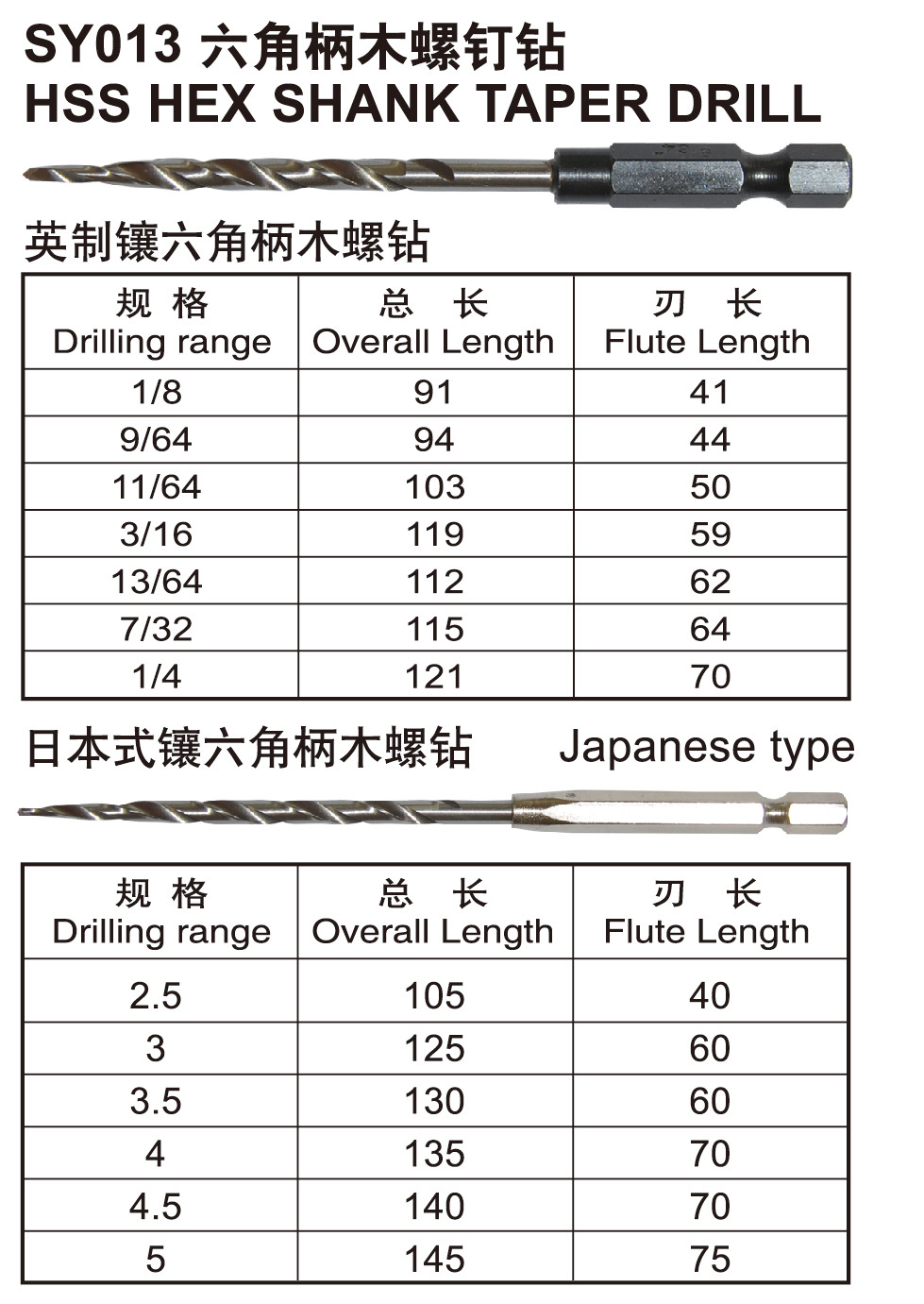 SY013 六角柄木螺钉钻
HSS HEX SHANK TAPER DRILL

英制镶六角柄木螺钻

| 规 格 Drilling range | 总 长 Overall Length | 刃 长 Flute Length |
|---|---|---|
| 1/8 | 91 | 41 |
| 9/64 | 94 | 44 |
| 11/64 | 103 | 50 |
| 3/16 | 119 | 59 |
| 13/64 | 112 | 62 |
| 7/32 | 115 | 64 |
| 1/4 | 121 | 70 |

日本式镶六角柄木螺钻 Japanese type

| 规 格 Drilling range | 总 长 Overall Length | 刃 长 Flute Length |
|---|---|---|
| 2.5 | 105 | 40 |
| 3 | 125 | 60 |
| 3.5 | 130 | 60 |
| 4 | 135 | 70 |
| 4.5 | 140 | 70 |
| 5 | 145 | 75 |